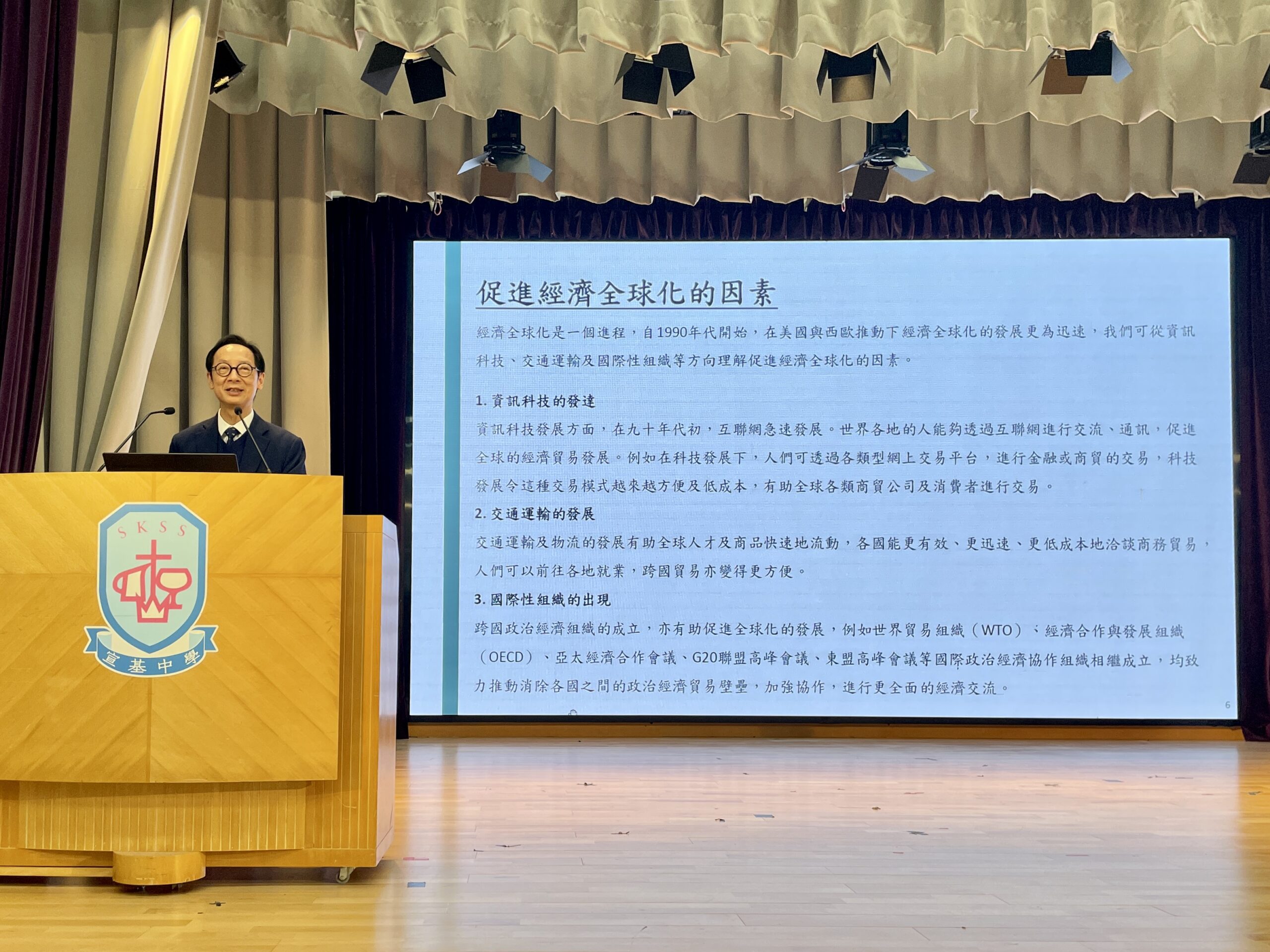 SKSS

宣基中學

促進經濟全球化的因素

經濟全球化是一個進程，自1990年代開始，在美國與西歐推動下經濟全球化的發展更為迅速，我們可從資訊科技、交通運輸及國際性組織等方向理解促進經濟全球化的因素。

1.資訊科技的發達

資訊科技發展方面，在九十年代初，互聯網急速發展。世界各地的人能夠透過互聯網進行交流、通訊，促進全球的經濟貿易發展。例如在科技發展下，人們可透過各類型網上交易平台，進行金融或商貿的交易，科技發展令這種交易模式越來越方便及低成本，有助全球各類商貿公司及消費者進行交易。

2.交通運輸的發展

交通運輸及物流的發展有助全球人才及商品快速地流動，各國能更有效、更迅速、更低成本地洽談商務貿易，人們可以前往各地就業，跨國貿易亦變得更方便。

3.國際性組織的出現

跨國政治經濟組織的成立，亦有助促進全球化的發展，例如世界貿易組織（WTO）、經濟合作與發展組織（OECD）、亞太經濟合作會議、G20聯盟高峰會議、東盟高峰會議等國際政治經濟協作組織相繼成立，均致力推動消除各國之間的政治經濟貿易壁壘，加強協作，進行更全面的經濟交流。

6